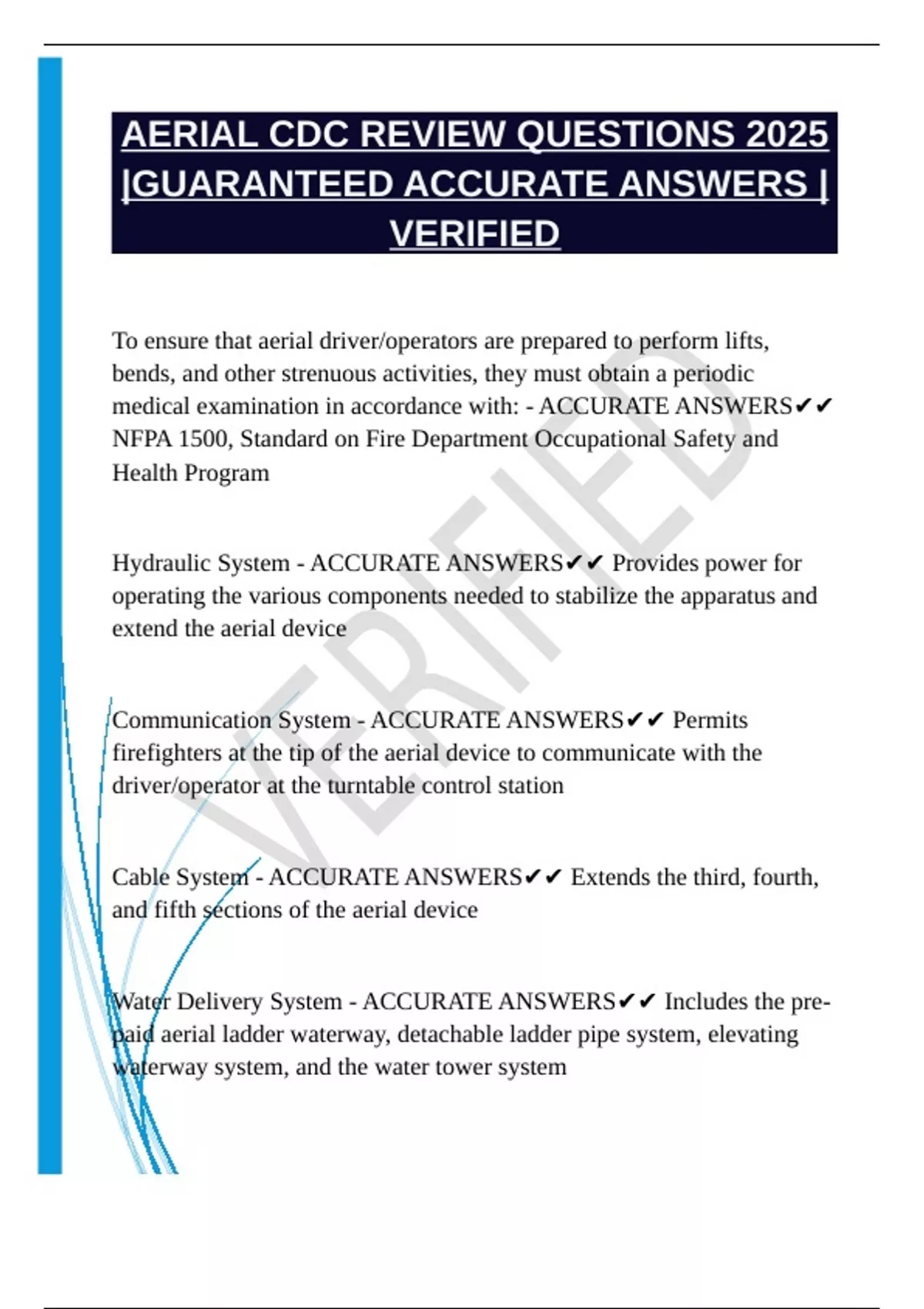 AERIAL CDC REVIEW QUESTIONS 2025 |GUARANTEED ACCURATE ANSWERS | VERIFIED

To ensure that aerial driver/operators are prepared to perform lifts, bends, and other strenuous activities, they must obtain a periodic medical examination in accordance with: - ACCURATE ANSWERS✔✔ NFPA 1500, Standard on Fire Department Occupational Safety and Health Program

Hydraulic System - ACCURATE ANSWERS✔✔ Provides power for operating the various components needed to stabilize the apparatus and extend the aerial device

Communication System - ACCURATE ANSWERS✔✔ Permits firefighters at the tip of the aerial device to communicate with the driver/operator at the turntable control station

Cable System - ACCURATE ANSWERS✔✔ Extends the third, fourth, and fifth sections of the aerial device

Water Delivery System - ACCURATE ANSWERS✔✔ Includes the pre-paid aerial ladder waterway, detachable ladder pipe system, elevating waterway system, and the water tower system

VERIFIED